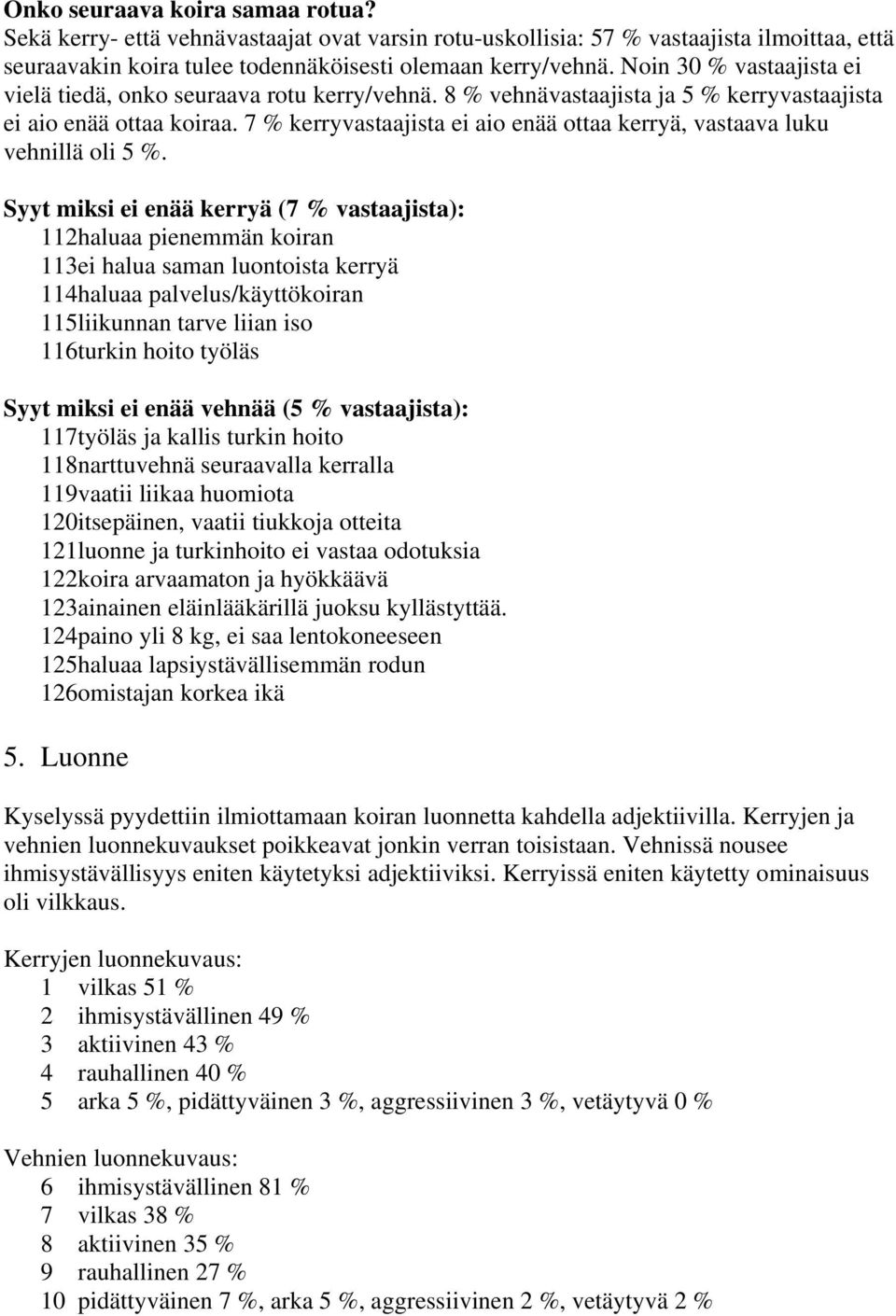 Onko seuraava koira samaa rotua?
Sekä kerry- että vehnävastaajat ovat varsin rotu-uskollisia: 57 % vastaajista ilmoittaa, että seuraavakin koira tulee todennäköisesti olemaan kerry/vehnä. Noin 30 % vastaajista ei vielä tiedä, onko seuraava rotu kerry/vehnä. 8 % vehnävastaajista ja 5 % kerryvastaajista ei aio enää ottaa koiraa. 7 % kerryvastaajista ei aio enää ottaa kerryä, vastaava luku vehnillä oli 5 %.

Syyt miksi ei enää kerryä (7 % vastaajista):
112haluaa pienemmän koiran
113ei halua saman luontoista kerryä
114haluaa palvelus/käyttökoiran
115liikunnan tarve liian iso
116turkin hoito työläs

Syyt miksi ei enää vehnää (5 % vastaajista):
117työläs ja kallis turkin hoito
118narttuvehnä seuraavalla kerralla
119vaatii liikaa huomiota
120itsepäinen, vaatii tiukkoja otteita
121luonne ja turkinhoito ei vastaa odotuksia
122koira arvaamaton ja hyökkäävä
123ainainen eläinlääkärillä juoksu kyllästyttää.
124paino yli 8 kg, ei saa lentokoneeseen
125haluaa lapsiystävällisemmän rodun
126omistajan korkea ikä

5. Luonne

Kyselyssä pyydettiin ilmiottamaan koiran luonnetta kahdella adjektiivilla. Kerryjen ja vehnien luonnekuvaukset poikkeavat jonkin verran toisistaan. Vehnissä nousee ihmisystävällisyys eniten käytetyksi adjektiiviksi. Kerryissä eniten käytetty ominaisuus oli vilkkaus.

Kerryjen luonnekuvaus:
1 vilkas 51 %
2 ihmisystävällinen 49 %
3 aktiivinen 43 %
4 rauhallinen 40 %
5 arka 5 %, pidättyväinen 3 %, aggressiivinen 3 %, vetäytyvä 0 %

Vehnien luonnekuvaus:
6 ihmisystävällinen 81 %
7 vilkas 38 %
8 aktiivinen 35 %
9 rauhallinen 27 %
10 pidättyväinen 7 %, arka 5 %, aggressiivinen 2 %, vetäytyvä 2 %